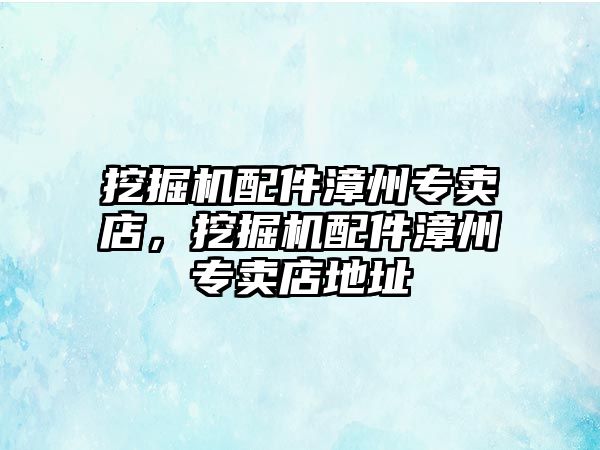 挖掘机配件漳州专卖店，挖掘机配件漳州专卖店地址